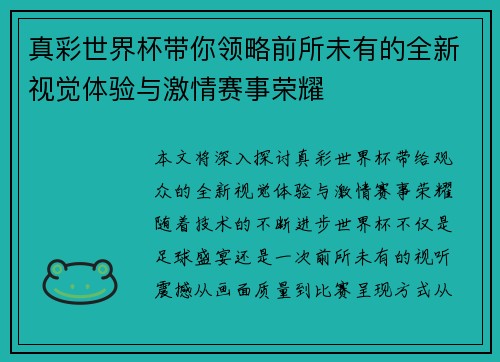 真彩世界杯带你领略前所未有的全新视觉体验与激情赛事荣耀

本文将深入探讨真彩世界杯带给观众的全新视觉体验与激情赛事荣耀随着技术的不断进步世界杯不仅是足球盛宴还是一次前所未有的视听震撼从画面质量到比赛呈现方式从